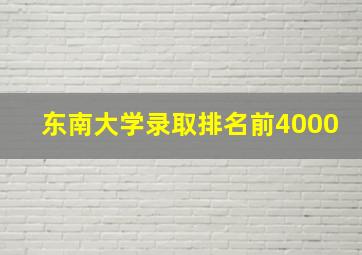 东南大学录取排名前4000